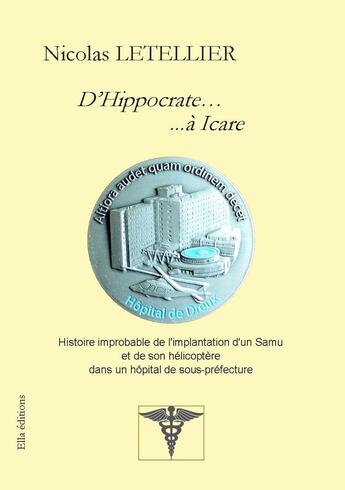 Nicolas LETELLIER

D'Hippocrate…
…à Icare

Altiora audet quam ordinem decet

Hôpital de Dreux

Histoire improbable de l'implantation d'un Samu et de son hélicoptère dans un hôpital de sous-préfecture

Ella éditions